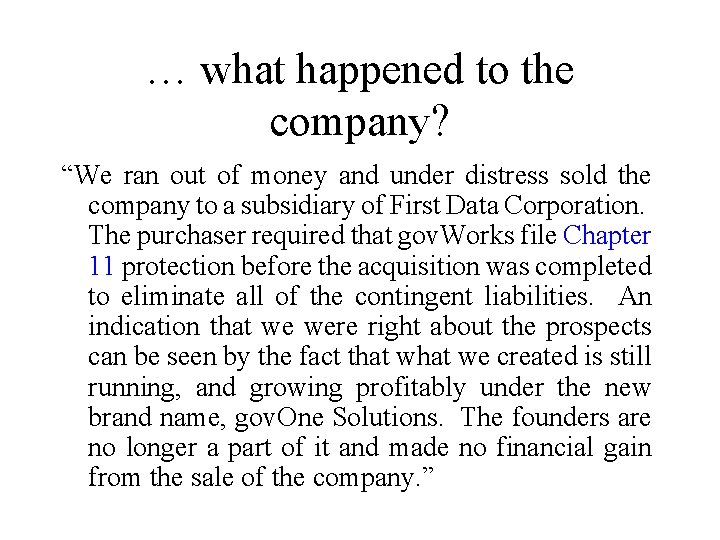 … what happened to the company?

“We ran out of money and under distress sold the company to a subsidiary of First Data Corporation. The purchaser required that govWorks file Chapter 11 protection before the acquisition was completed to eliminate all of the contingent liabilities. An indication that we were right about the prospects can be seen by the fact that what we created is still running, and growing profitably under the new brand name, govOne Solutions. The founders are no longer a part of it and made no financial gain from the sale of the company.”